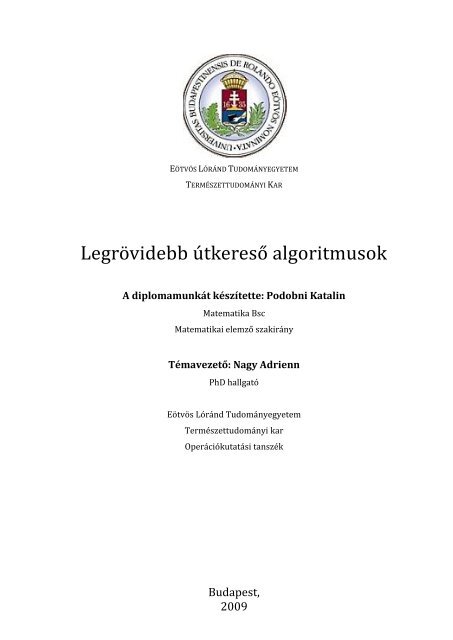 UNIVERSITAS BUDAPESTINENSIS DE ROLANDO EÖTVÖS NOMINATA
16 35

EÖTVÖS LÓRÁND TUDOMÁNYEGYETEM
TERMÉSZETTUDOMÁNYI KAR

Legrövidebb útkereső algoritmusok

A diplomamunkát készítette: Podobni Katalin
Matematika Bsc
Matematikai elemző szakirány

Témavezető: Nagy Adrienn
PhD hallgató

Eötvös Lóránd Tudományegyetem
Természettudományi kar
Operációkutatási tanszék

Budapest,
2009